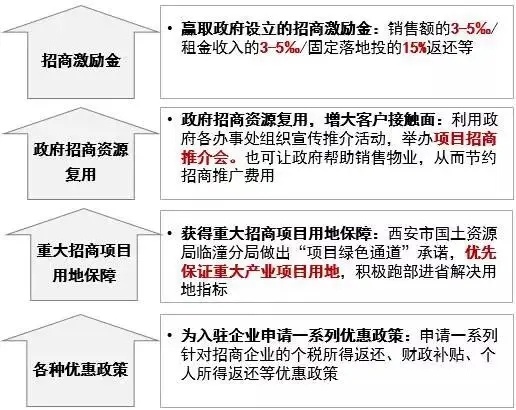 招商激励金

• 赢取政府设立的招商激励金：销售额的3-5‰/租金收入的3-5‰/固定落地投的15%返还等

政府招商资源复用

• 政府招商资源复用，增大客户接触面：利用政府各办事处组织宣传推介活动，举办项目招商推介会。也可让政府帮助销售物业，从而节约招商推广费用

重大招商项目用地保障

• 获得重大招商项目用地保障：西安市国土资源局临潼分局做出“项目绿色通道”承诺，优先保证重大产业项目用地，积极跑部进省解决用地指标

各种优惠政策

• 为入驻企业申请一系列优惠政策：申请一系列针对招商企业的个税所得返还、财政补贴、个人所得返还等优惠政策